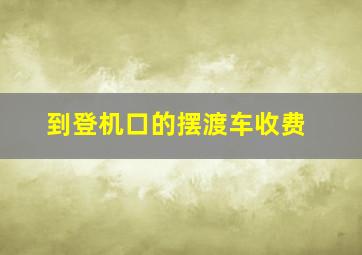 到登机口的摆渡车收费